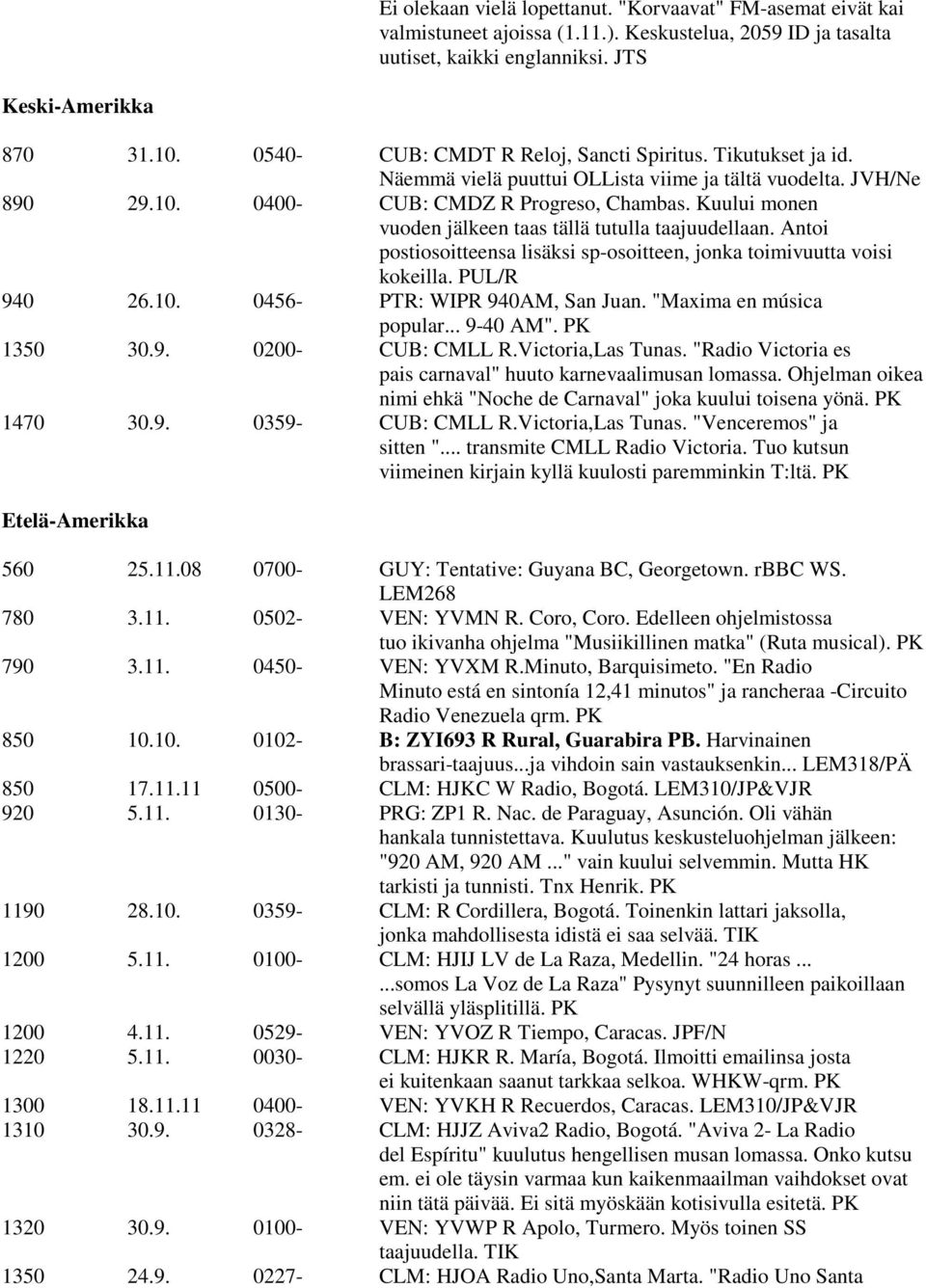 Ei olekaan vielä lopettanut. "Korvaavat" FM-asemat eivät kai valmistuneet ajoissa (1.11.). Keskustelua, 2059 ID ja tasalta uutiset, kaikki englanniksi. JTS

Keski-Amerikka

870 31.10. 0540- CUB: CMDT R Reloj, Sancti Spiritus. Tikutukset ja id. Näemmä vielä puuttui OLLista viime ja tältä vuodelta. JVH/Ne
890 29.10. 0400- CUB: CMDZ R Progreso, Chambas. Kuului monen vuoden jälkeen taas tällä tutulla taajuudellaan. Antoi postiosoitteensa lisäksi sp-osoitteen, jonka toimivuutta voisi kokeilla. PUL/R
940 26.10. 0456- PTR: WIPR 940AM, San Juan. "Maxima en música popular... 9-40 AM". PK
1350 30.9. 0200- CUB: CMLL R.Victoria,Las Tunas. "Radio Victoria es pais carnaval" huuto karnevaalimusan lomassa. Ohjelman oikea nimi ehkä "Noche de Carnaval" joka kuului toisena yönä. PK
1470 30.9. 0359- CUB: CMLL R.Victoria,Las Tunas. "Venceremos" ja sitten "... transmite CMLL Radio Victoria. Tuo kutsun viimeinen kirjain kyllä kuulosti paremminkin T:ltä. PK

Etelä-Amerikka

560 25.11.08 0700- GUY: Tentative: Guyana BC, Georgetown. rBBC WS. LEM268
780 3.11. 0502- VEN: YVMN R. Coro, Coro. Edelleen ohjelmistossa tuo ikivanha ohjelma "Musiikillinen matka" (Ruta musical). PK
790 3.11. 0450- VEN: YVXM R.Minuto, Barquisimeto. "En Radio Minuto está en sintonía 12,41 minutos" ja rancheraa -Circuito Radio Venezuela qrm. PK
850 10.10. 0102- B: ZYI693 R Rural, Guarabira PB. Harvinainen brassari-taajuus...ja vihdoin sain vastauksenkin... LEM318/PÄ
850 17.11.11 0500- CLM: HJKC W Radio, Bogotá. LEM310/JP&VJR
920 5.11. 0130- PRG: ZP1 R. Nac. de Paraguay, Asunción. Oli vähän hankala tunnistettava. Kuulutus keskusteluohjelman jälkeen: "920 AM, 920 AM ..." vain kuului selvemmin. Mutta HK tarkisti ja tunnisti. Tnx Henrik. PK
1190 28.10. 0359- CLM: R Cordillera, Bogotá. Toinenkin lattari jaksolla, jonka mahdollisesta idistä ei saa selvää. TIK
1200 5.11. 0100- CLM: HJIJ LV de La Raza, Medellin. "24 horas ... ...somos La Voz de La Raza" Pysynyt suunnilleen paikoillaan selvällä yläsplitillä. PK
1200 4.11. 0529- VEN: YVOZ R Tiempo, Caracas. JPF/N
1220 5.11. 0030- CLM: HJKR R. María, Bogotá. Ilmoitti emailinsa josta ei kuitenkaan saanut tarkkaa selkoa. WHKW-qrm. PK
1300 18.11.11 0400- VEN: YVKH R Recuerdos, Caracas. LEM310/JP&VJR
1310 30.9. 0328- CLM: HJJZ Aviva2 Radio, Bogotá. "Aviva 2- La Radio del Espíritu" kuulutus hengellisen musan lomassa. Onko kutsu em. ei ole täysin varmaa kun kaikenmaailman vaihdokset ovat niin tätä päivää. Ei sitä myöskään kotisivulla esitetä. PK
1320 30.9. 0100- VEN: YVWP R Apolo, Turmero. Myös toinen SS taajuudella. TIK
1350 24.9. 0227- CLM: HJOA Radio Uno,Santa Marta. "Radio Uno Santa